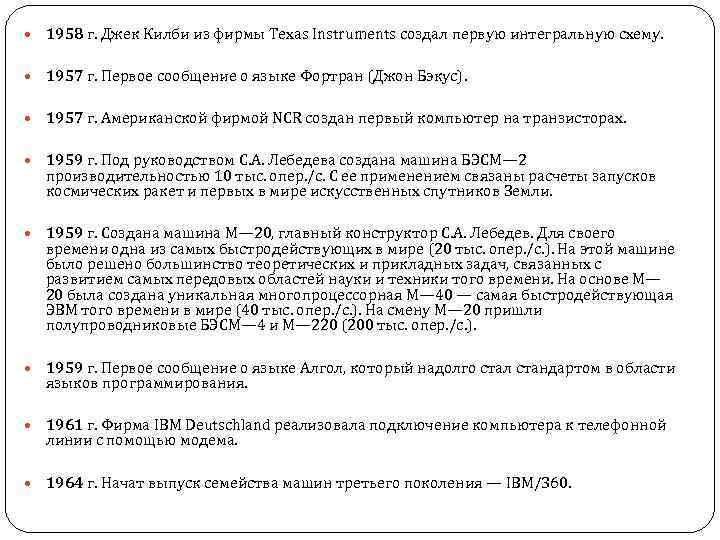 1958 г. Джек Килби из фирмы Texas Instruments создал первую интегральную схему.

1957 г. Первое сообщение о языке Фортран (Джон Бэкус).

1957 г. Американской фирмой NCR создан первый компьютер на транзисторах.

1959 г. Под руководством С.А. Лебедева создана машина БЭСМ—2 производительностью 10 тыс. опер./с. С ее применением связаны расчеты запусков космических ракет и первых в мире искусственных спутников Земли.

1959 г. Создана машина М—20, главный конструктор С.А. Лебедев. Для своего времени одна из самых быстродействующих в мире (20 тыс. опер./с.). На этой машине было решено большинство теоретических и прикладных задач, связанных с развитием самых передовых областей науки и техники того времени. На основе М—20 была создана уникальная многопроцессорная М—40 — самая быстродействующая ЭВМ того времени в мире (40 тыс. опер./с.). На смену М—20 пришли полупроводниковые БЭСМ—4 и М—220 (200 тыс. опер./с.).

1959 г. Первое сообщение о языке Алгол, который надолго стал стандартом в области языков программирования.

1961 г. Фирма IBM Deutschland реализовала подключение компьютера к телефонной линии с помощью модема.

1964 г. Начат выпуск семейства машин третьего поколения — IBM/360.